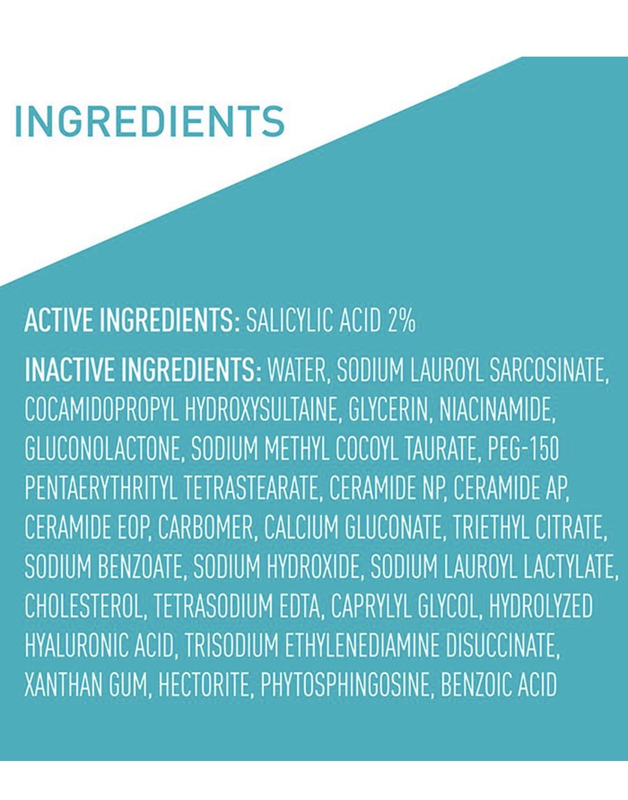 INGREDIENTS

ACTIVE INGREDIENTS: SALICYLIC ACID 2%

INACTIVE INGREDIENTS: WATER, SODIUM LAUROYL SARCOSINATE, COCAMIDOPROPYL HYDROXYSULTAINE, GLYCERIN, NIACINAMIDE, GLUCONOLACTONE, SODIUM METHYL COCOYL TAURATE, PEG-150 PENTAERYTHRITYL TETRASTEARATE, CERAMIDE NP, CERAMIDE AP, CERAMIDE EOP, CARBOMER, CALCIUM GLUCONATE, TRIETHYL CITRATE, SODIUM BENZOATE, SODIUM HYDROXIDE, SODIUM LAUROYL LACTYLATE, CHOLESTEROL, TETRASODIUM EDTA, CAPRYLYL GLYCOL, HYDROLYZED HYALURONIC ACID, TRISODIUM ETHYLENEDIAMINE DISUCCINATE, XANTHAN GUM, HECTORITE, PHYTOSPHINGOSINE, BENZOIC ACID